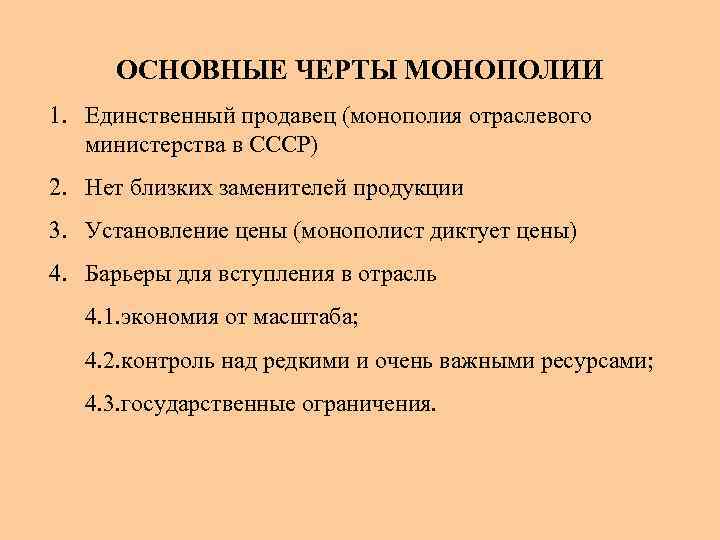 ОСНОВНЫЕ ЧЕРТЫ МОНОПОЛИИ

1. Единственный продавец (монополия отраслевого министерства в СССР)

2. Нет близких заменителей продукции

3. Установление цены (монополист диктует цены)

4. Барьеры для вступления в отрасль

4.1.экономия от масштаба;

4.2.контроль над редкими и очень важными ресурсами;

4.3.государственные ограничения.